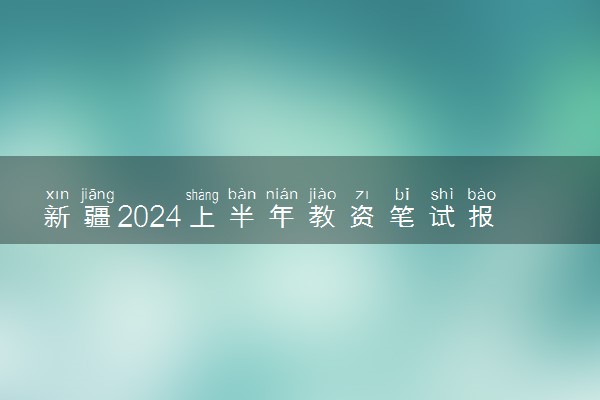 xīn jiāng shàng bàn nián jiào zī bǐ shì bào
新疆2024上半年教资笔试报